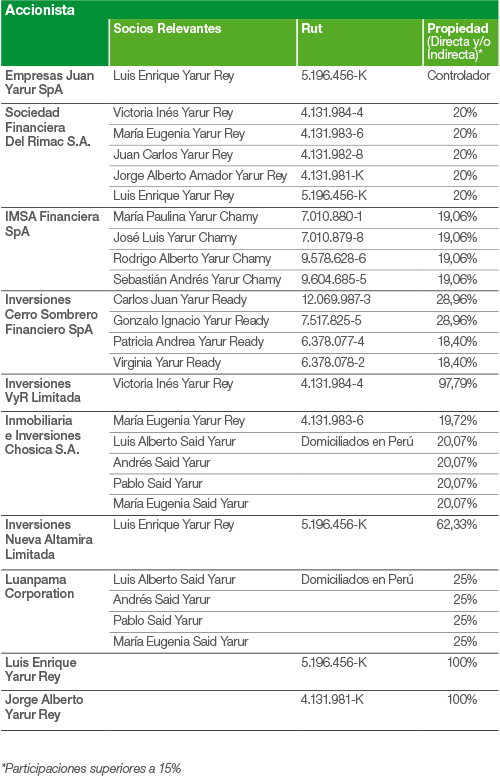 | Accionista | Socios Relevantes | Rut | Propiedad (Directa y/o Indirecta)* |
|---|---|---|---|
| Empresas Juan Yarur SpA | Luis Enrique Yarur Rey | 5.196.456-K | Controlador |
| Sociedad Financiera Del Rimac S.A. | Victoria Inés Yarur Rey | 4.131.984-4 | 20% |
| | María Eugenia Yarur Rey | 4.131.983-6 | 20% |
| | Juan Carlos Yarur Rey | 4.131.982-8 | 20% |
| | Jorge Alberto Amador Yarur Rey | 4.131.981-K | 20% |
| | Luis Enrique Yarur Rey | 5.196.456-K | 20% |
| IMSA Financiera SpA | María Paulina Yarur Chamy | 7.010.880-1 | 19,06% |
| | José Luis Yarur Chamy | 7.010.879-8 | 19,06% |
| | Rodrigo Alberto Yarur Chamy | 9.578.628-6 | 19,06% |
| | Sebastián Andrés Yarur Chamy | 9.604.685-5 | 19,06% |
| Inversiones Cerro Sombrero Financiero SpA | Carlos Juan Yarur Ready | 12.069.987-3 | 28,96% |
| | Gonzalo Ignacio Yarur Ready | 7.517.825-5 | 28,96% |
| | Patricia Andrea Yarur Ready | 6.378.077-4 | 18,40% |
| | Virginia Yarur Ready | 6.378.078-2 | 18,40% |
| Inversiones VyR Limitada | Victoria Inés Yarur Rey | 4.131.984-4 | 97,79% |
| Inmobiliaria e Inversiones Chosica S.A. | María Eugenia Yarur Rey | 4.131.983-6 | 19,72% |
| | Luis Alberto Said Yarur | Domiciliados en Perú | 20,07% |
| | Andrés Said Yarur | | 20,07% |
| | Pablo Said Yarur | | 20,07% |
| | María Eugenia Said Yarur | | 20,07% |
| Inversiones Nueva Altamira Limitada | Luis Enrique Yarur Rey | 5.196.456-K | 62,33% |
| Luanpama Corporation | Luis Alberto Said Yarur | Domiciliados en Perú | 25% |
| | Andrés Said Yarur | | 25% |
| | Pablo Said Yarur | | 25% |
| | María Eugenia Said Yarur | | 25% |
| Luis Enrique Yarur Rey | | 5.196.456-K | 100% |
| Jorge Alberto Yarur Rey | | 4.131.981-K | 100% |

*Participaciones superiores a 15%